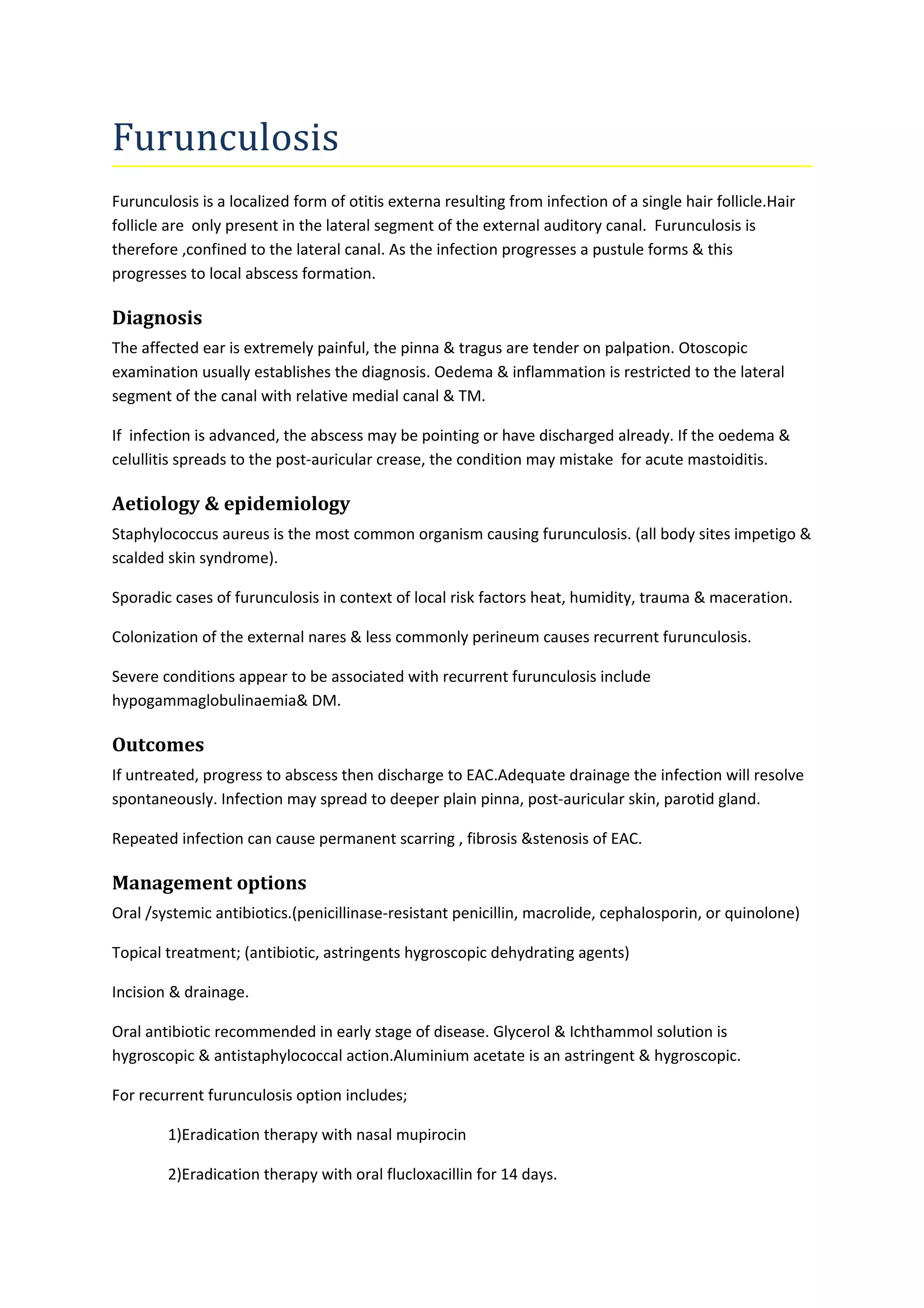 Furunculosis

Furunculosis is a localized form of otitis externa resulting from infection of a single hair follicle.Hair follicle are only present in the lateral segment of the external auditory canal. Furunculosis is therefore ,confined to the lateral canal. As the infection progresses a pustule forms & this progresses to local abscess formation.

Diagnosis

The affected ear is extremely painful, the pinna & tragus are tender on palpation. Otoscopic examination usually establishes the diagnosis. Oedema & inflammation is restricted to the lateral segment of the canal with relative medial canal & TM.

If infection is advanced, the abscess may be pointing or have discharged already. If the oedema & celullitis spreads to the post-auricular crease, the condition may mistake for acute mastoiditis.

Aetiology & epidemiology

Staphylococcus aureus is the most common organism causing furunculosis. (all body sites impetigo & scalded skin syndrome).

Sporadic cases of furunculosis in context of local risk factors heat, humidity, trauma & maceration.

Colonization of the external nares & less commonly perineum causes recurrent furunculosis.

Severe conditions appear to be associated with recurrent furunculosis include hypogammaglobulinaemia& DM.

Outcomes

If untreated, progress to abscess then discharge to EAC.Adequate drainage the infection will resolve spontaneously. Infection may spread to deeper plain pinna, post-auricular skin, parotid gland.

Repeated infection can cause permanent scarring , fibrosis &stenosis of EAC.

Management options

Oral /systemic antibiotics.(penicillinase-resistant penicillin, macrolide, cephalosporin, or quinolone)

Topical treatment; (antibiotic, astringents hygroscopic dehydrating agents)

Incision & drainage.

Oral antibiotic recommended in early stage of disease. Glycerol & Ichthammol solution is hygroscopic & antistaphylococcal action.Aluminium acetate is an astringent & hygroscopic.

For recurrent furunculosis option includes;

1)Eradication therapy with nasal mupirocin

2)Eradication therapy with oral flucloxacillin for 14 days.